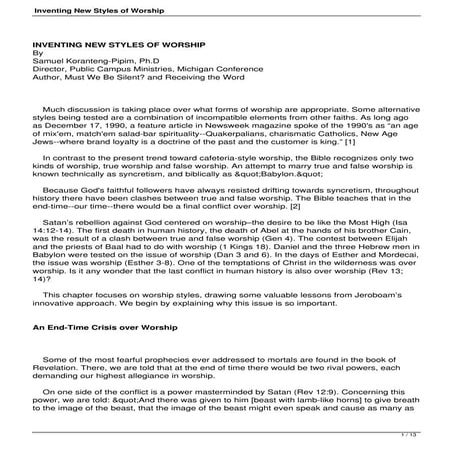 Inventing New Styles of Worship

INVENTING NEW STYLES OF WORSHIP
By
Samuel Koranteng-Pipim, Ph.D
Director, Public Campus Ministries, Michigan Conference
Author, Must We Be Silent? and Receiving the Word

Much discussion is taking place over what forms of worship are appropriate. Some alternative styles being tested are a combination of incompatible elements from other faiths. As long ago as December 17, 1990, a feature article in Newsweek magazine spoke of the 1990's as "an age of mix'em, match'em salad-bar spirituality--Quakerpalians, charismatic Catholics, New Age Jews--where brand loyalty is a doctrine of the past and the customer is king." [1]

In contrast to the present trend toward cafeteria-style worship, the Bible recognizes only two kinds of worship, true worship and false worship. An attempt to marry true and false worship is known technically as syncretism, and biblically as &quot;Babylon.&quot;

Because God's faithful followers have always resisted drifting towards syncretism, throughout history there have been clashes between true and false worship. The Bible teaches that in the end-time--our time--there would be a final conflict over worship. [2]

Satan's rebellion against God centered on worship–the desire to be like the Most High (Isa 14:12-14). The first death in human history, the death of Abel at the hands of his brother Cain, was the result of a clash between true and false worship (Gen 4). The contest between Elijah and the priests of Baal had to do with worship (1 Kings 18). Daniel and the three Hebrew men in Babylon were tested on the issue of worship (Dan 3 and 6). In the days of Esther and Mordecai, the issue was worship (Esther 3-8). One of the temptations of Christ in the wilderness was over worship. Is it any wonder that the last conflict in human history is also over worship (Rev 13; 14)?

This chapter focuses on worship styles, drawing some valuable lessons from Jeroboam's innovative approach. We begin by explaining why this issue is so important.

An End-Time Crisis over Worship

Some of the most fearful prophecies ever addressed to mortals are found in the book of Revelation. There, we are told that at the end of time there would be two rival powers, each demanding our highest allegiance in worship.

On one side of the conflict is a power masterminded by Satan (Rev 12:9). Concerning this power, we are told: &quot;And there was given to him [beast with lamb-like horns] to give breath to the image of the beast, that the image of the beast might even speak and cause as many as

1 / 13